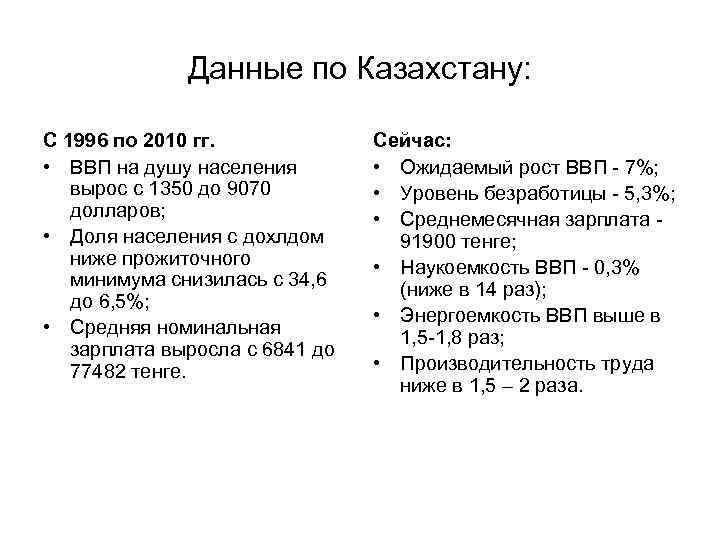 Данные по Казахстану:

С 1996 по 2010 гг.

• ВВП на душу населения вырос с 1350 до 9070 долларов;
• Доля населения с дохлдом ниже прожиточного минимума снизилась с 34,6 до 6,5%;
• Средняя номинальная зарплата выросла с 6841 до 77482 тенге.

Сейчас:

• Ожидаемый рост ВВП - 7%;
• Уровень безработицы - 5,3%;
• Среднемесячная зарплата - 91900 тенге;
• Наукоемкость ВВП - 0,3% (ниже в 14 раз);
• Энергоемкость ВВП выше в 1,5-1,8 раз;
• Производительность труда ниже в 1,5 – 2 раза.